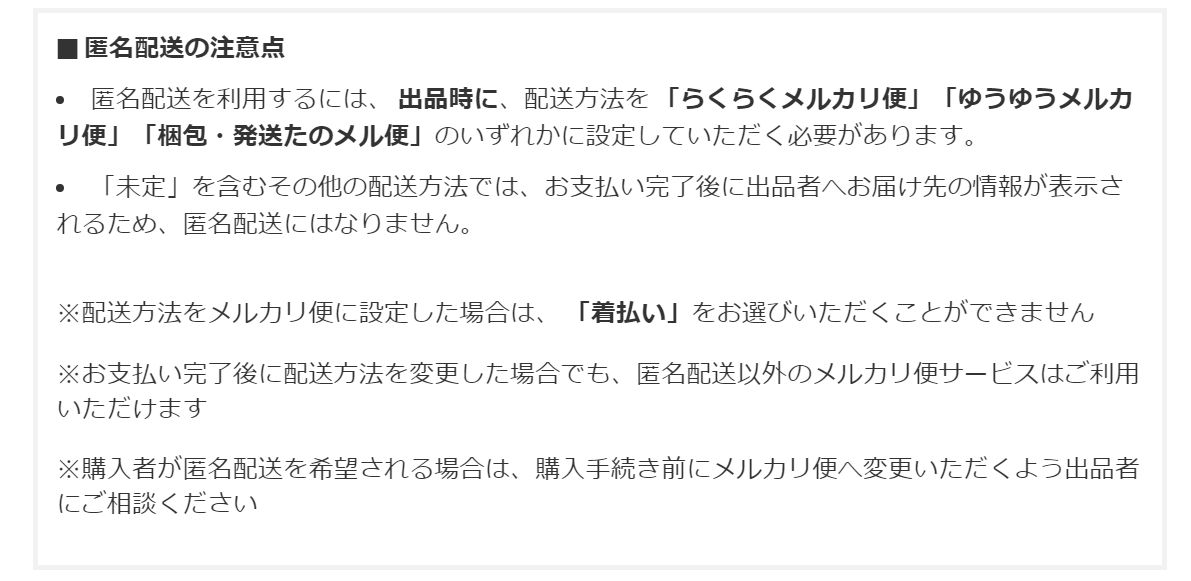 ■ 匿名配送の注意点

• 匿名配送を利用するには、 出品時に、配送方法を「らくらくメルカリ便」「ゆうゆうメルカリ便」「梱包・発送たのメル便」のいずれかに設定していただく必要があります。

• 「未定」を含むその他の配送方法では、お支払い完了後に出品者へお届け先の情報が表示されるため、匿名配送にはなりません。

※配送方法をメルカリ便に設定した場合は、「着払い」をお選びいただくことができません

※お支払い完了後に配送方法を変更した場合でも、匿名配送以外のメルカリ便サービスはご利用いただけます

※購入者が匿名配送を希望される場合は、購入手続き前にメルカリ便へ変更いただくよう出品者にご相談ください